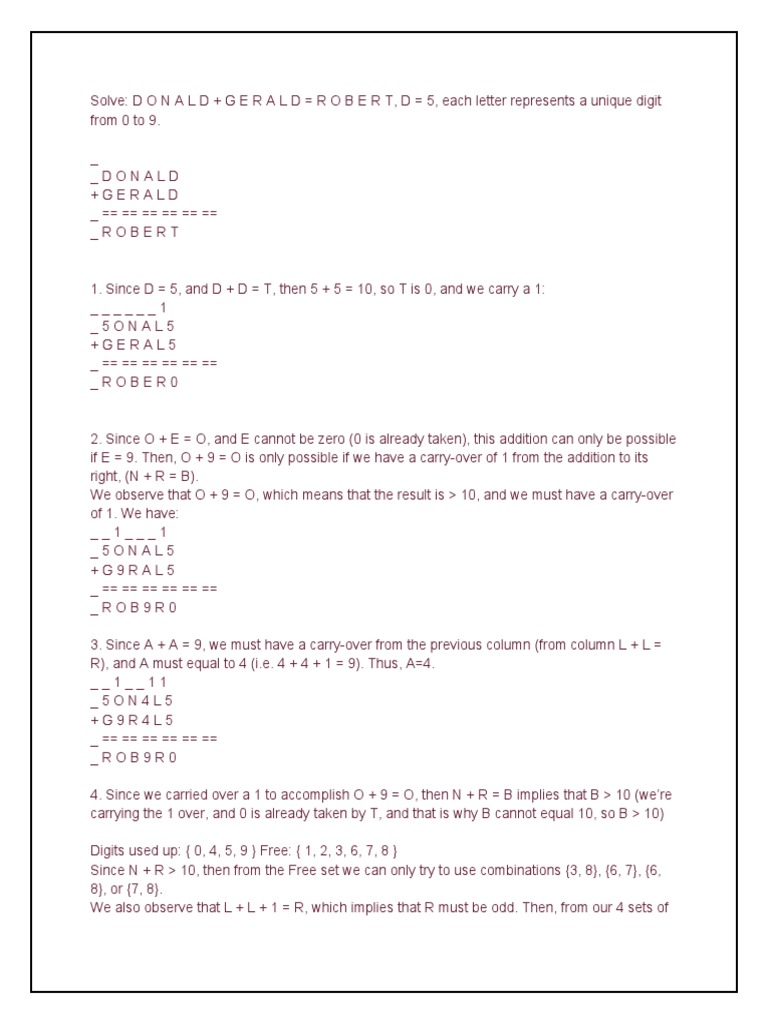 Solve: D O N A L D + G E R A L D = R O B E R T, D = 5, each letter represents a unique digit from 0 to 9.

_
_ D O N A L D
+ G E R A L D
_ == == == == == ==
_ R O B E R T

1. Since D = 5, and D + D = T, then 5 + 5 = 10, so T is 0, and we carry a 1:
_ _ _ _ _ _ 1
_ 5 O N A L 5
+ G E R A L 5
_ == == == == == ==
_ R O B E R 0

2. Since O + E = O, and E cannot be zero (0 is already taken), this addition can only be possible if E = 9. Then, O + 9 = O is only possible if we have a carry-over of 1 from the addition to its right, (N + R = B).
We observe that O + 9 = O, which means that the result is > 10, and we must have a carry-over of 1. We have:
_ _ 1 _ _ _ 1
_ 5 O N A L 5
+ G 9 R A L 5
_ == == == == == ==
_ R O B 9 R 0

3. Since A + A = 9, we must have a carry-over from the previous column (from column L + L = R), and A must equal to 4 (i.e. 4 + 4 + 1 = 9). Thus, A=4.
_ _ 1 _ _ 1 1
_ 5 O N 4 L 5
+ G 9 R 4 L 5
_ == == == == == ==
_ R O B 9 R 0

4. Since we carried over a 1 to accomplish O + 9 = O, then N + R = B implies that B > 10 (we're carrying the 1 over, and 0 is already taken by T, and that is why B cannot equal 10, so B > 10)

Digits used up: { 0, 4, 5, 9 } Free: { 1, 2, 3, 6, 7, 8 }
Since N + R > 10, then from the Free set we can only try to use combinations {3, 8}, {6, 7}, {6, 8}, or {7, 8}.
We also observe that L + L + 1 = R, which implies that R must be odd. Then, from our 4 sets of